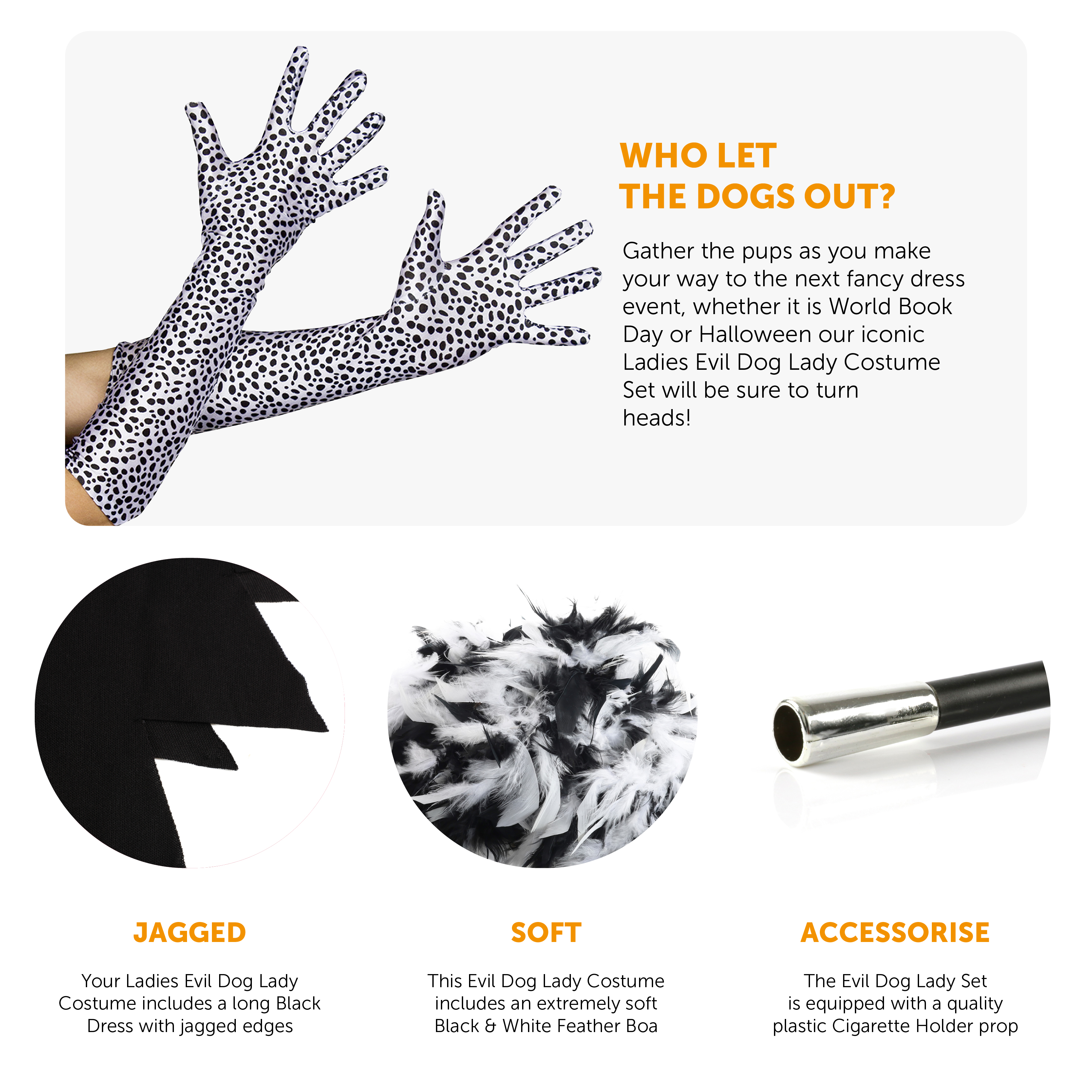 WHO LET
THE DOGS OUT?

Gather the pups as you make your way to the next fancy dress event, whether it is World Book Day or Halloween our iconic Ladies Evil Dog Lady Costume Set will be sure to turn heads!

JAGGED

Your Ladies Evil Dog Lady Costume includes a long Black Dress with jagged edges

SOFT

This Evil Dog Lady Costume includes an extremely soft Black & White Feather Boa

ACCESSORISE

The Evil Dog Lady Set is equipped with a quality plastic Cigarette Holder prop